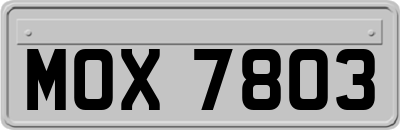 MOX 7803